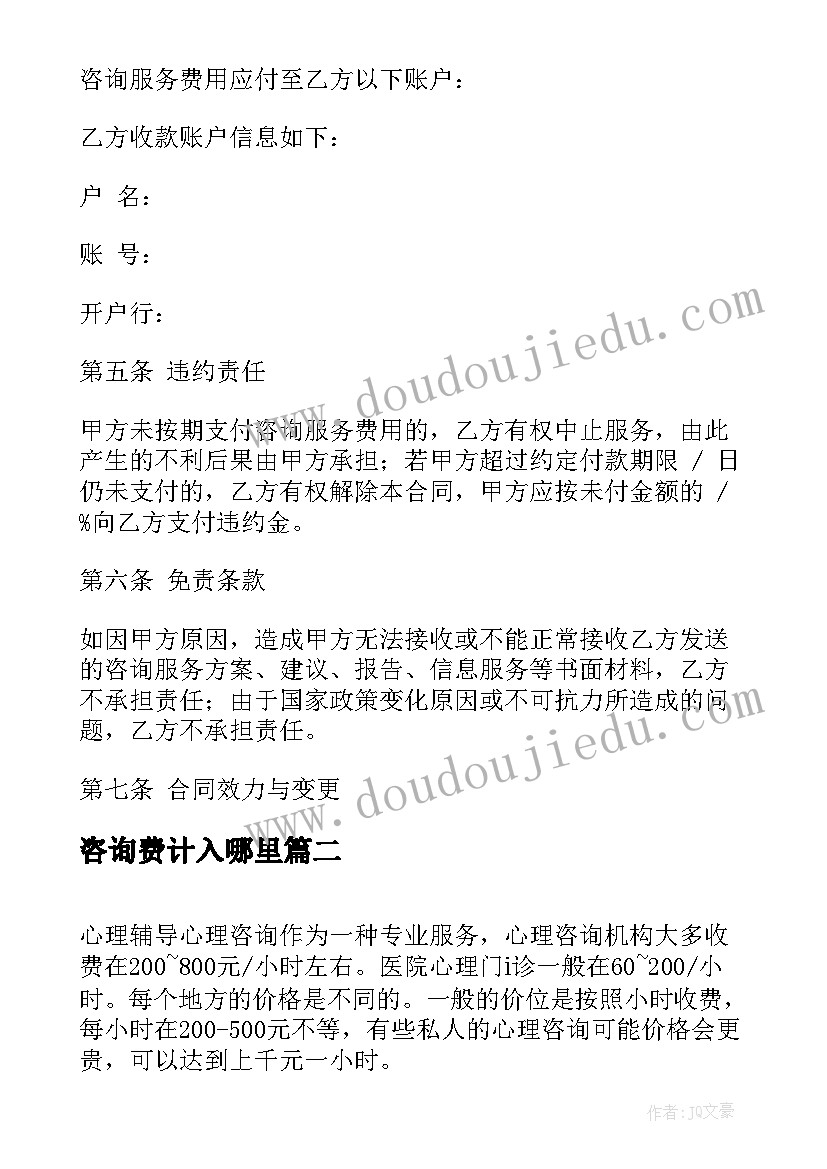 咨询服务费用应付至乙方以下账户：

乙方收款账户信息如下：

户 名：

账 号：

开户行：

第五条 违约责任

甲方未按期支付咨询服务费用的，乙方有权中止服务，由此产生的不利后果由甲方承担；若甲方超过约定付款期限 / 日仍未支付的，乙方有权解除本合同，甲方应按未付金额的 / %向乙方支付违约金。

第六条 免责条款

如因甲方原因，造成甲方无法接收或不能正常接收乙方发送的咨询服务方案、建议、报告、信息服务等书面材料，乙方不承担责任；由于国家政策变化原因或不可抗力所造成的问题，乙方不承担责任。

第七条 合同效力与变更

咨询费计入哪里篇二

心理辅导心理咨询作为一种专业服务，心理咨询机构大多收费在200~800元/小时左右。医院心理门i诊一般在60~200/小时。每个地方的价格是不同的。一般的价位是按照小时收费，每小时在200-500元不等，有些私人的心理咨询可能价格会更贵，可以达到上千元一小时。

www.doudoujiedu.com

www.doudoujiedu.com

作者：JQ文豪